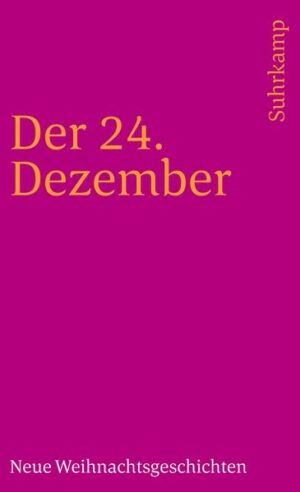 Suhrkamp

Der 24.
Dezember

Neue Weihnachtsgeschichten